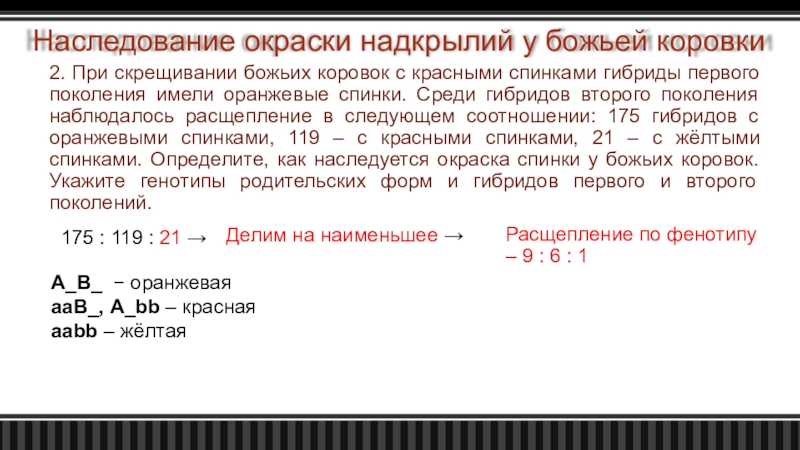 Наследование окраски надкрылий у божьей коровки

2. При скрещивании божьих коровок с красными спинками гибриды первого поколения имели оранжевые спинки. Среди гибридов второго поколения наблюдалось расщепление в следующем соотношении: 175 гибридов с оранжевыми спинками, 119 – с красными спинками, 21 – с жёлтыми спинками. Определите, как наследуется окраска спинки у божьих коровок. Укажите генотипы родительских форм и гибридов первого и второго поколений.

175 : 119 : 21 → Делим на наименьшее → Расщепление по фенотипу – 9 : 6 : 1

A_B_ − оранжевая
aaB_, A_bb – красная
aabb – жёлтая